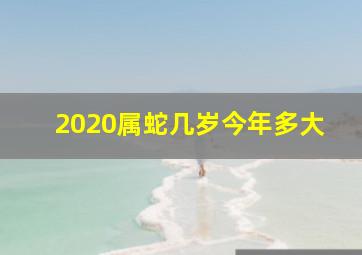 2020属蛇几岁今年多大